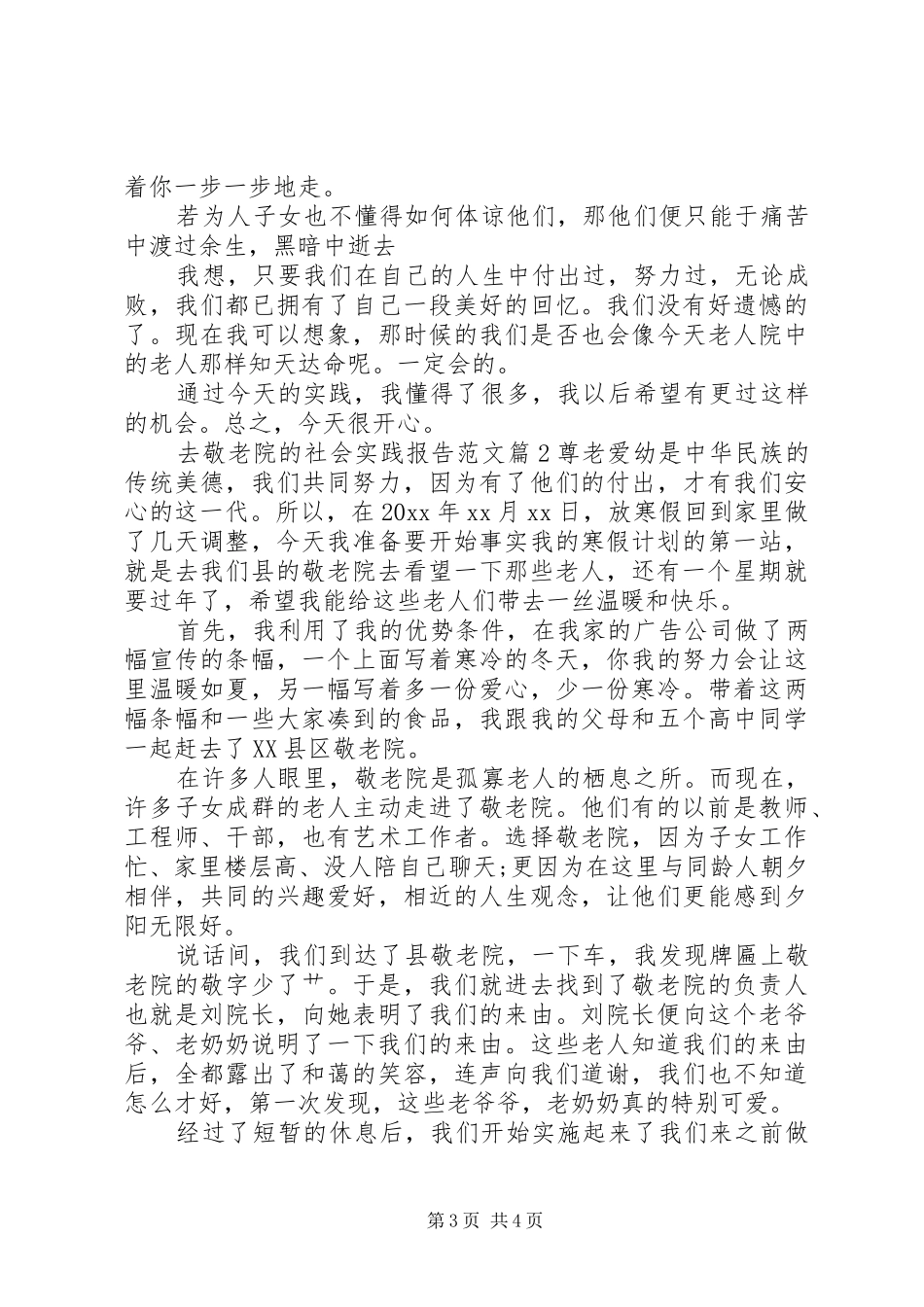 着你一步一步地走。

若为人子女也不懂得如何体谅他们，那他们便只能于痛苦中渡过余生，黑暗中逝去

我想，只要我们在自己的人生中付出过，努力过，无论成败，我们都已拥有了自己一段美好的回忆。我们没有好遗憾的了。现在我可以想象，那时候的我们是否也会像今天老人院中的老人那样知天达命呢。一定会的。

通过今天的实践，我懂得了很多，我以后希望有更过这样的机会。总之，今天很开心。

去敬老院的社会实践报告范文篇2尊老爱幼是中华民族的传统美德，我们共同努力，因为有了他们的付出，才有我们安心的这一代。所以，在20xx年xx月xx日，放寒假回到家里做了几天调整，今天我准备要开始事实我的寒假计划的第一站，就是去我们县的敬老院去看望一下那些老人，还有一个星期就要过年了，希望我能给这些老人们带去一丝温暖和快乐。

首先，我利用了我的优势条件，在我家的广告公司做了两幅宣传的条幅，一个上面写着寒冷的冬天，你我的努力会让这里温暖如夏，另一幅写着多一份爱心，少一份寒冷。带着这两幅条幅和一些大家凑到的食品，我跟我的父母和五个高中同学一起赶去了XX县区敬老院。

在许多人眼里，敬老院是孤寡老人的栖息之所。而现在，许多子女成群的老人主动走进了敬老院。他们有的以前是教师、工程师、干部，也有艺术工作者。选择敬老院，因为子女工作忙、家里楼层高、没人陪自己聊天;更因为在这里与同龄人朝夕相伴，共同的兴趣爱好，相近的人生观念，让他们更能感到夕阳无限好。

说话间，我们到达了县敬老院，一下车，我发现牌匾上敬老院的敬字少了艹。于是，我们就进去找到了敬老院的负责人也就是刘院长，向她表明了我们的来由。刘院长便向这个老爷爷、老奶奶说明了一下我们的来由。这些老人知道我们的来由后，全都露出了和蔼的笑容，连声向我们道谢，我们也不知道怎么才好，第一次发现，这些老爷爷，老奶奶真的特别可爱。

经过了短暂的休息后，我们开始实施起来了我们来之前做

第3页 共4页